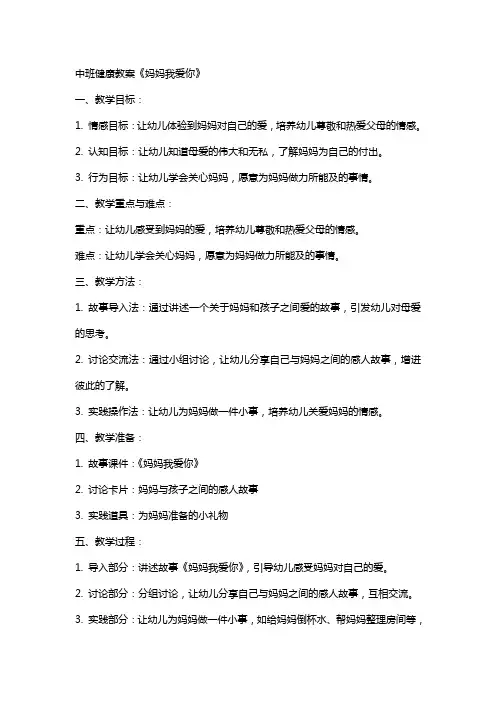 中班健康教案《妈妈我爱你》

一、教学目标：

1. 情感目标：让幼儿体验到妈妈对自己的爱，培养幼儿尊敬和热爱父母的情感。

2. 认知目标：让幼儿知道母爱的伟大和无私，了解妈妈为自己的付出。

3. 行为目标：让幼儿学会关心妈妈，愿意为妈妈做力所能及的事情。

二、教学重点与难点：

重点：让幼儿感受到妈妈的爱，培养幼儿尊敬和热爱父母的情感。

难点：让幼儿学会关心妈妈，愿意为妈妈做力所能及的事情。

三、教学方法：

1. 故事导入法：通过讲述一个关于妈妈和孩子之间爱的故事，引发幼儿对母爱的思考。

2. 讨论交流法：通过小组讨论，让幼儿分享自己与妈妈之间的感人故事，增进彼此的了解。

3. 实践操作法：让幼儿为妈妈做一件小事，培养幼儿关爱妈妈的情感。

四、教学准备：

1. 故事课件：《妈妈我爱你》

2. 讨论卡片：妈妈与孩子之间的感人故事

3. 实践道具：为妈妈准备的小礼物

五、教学过程：

1. 导入部分：讲述故事《妈妈我爱你》，引导幼儿感受妈妈对自己的爱。

2. 讨论部分：分组讨论，让幼儿分享自己与妈妈之间的感人故事，互相交流。

3. 实践部分：让幼儿为妈妈做一件小事，如给妈妈倒杯水、帮妈妈整理房间等，